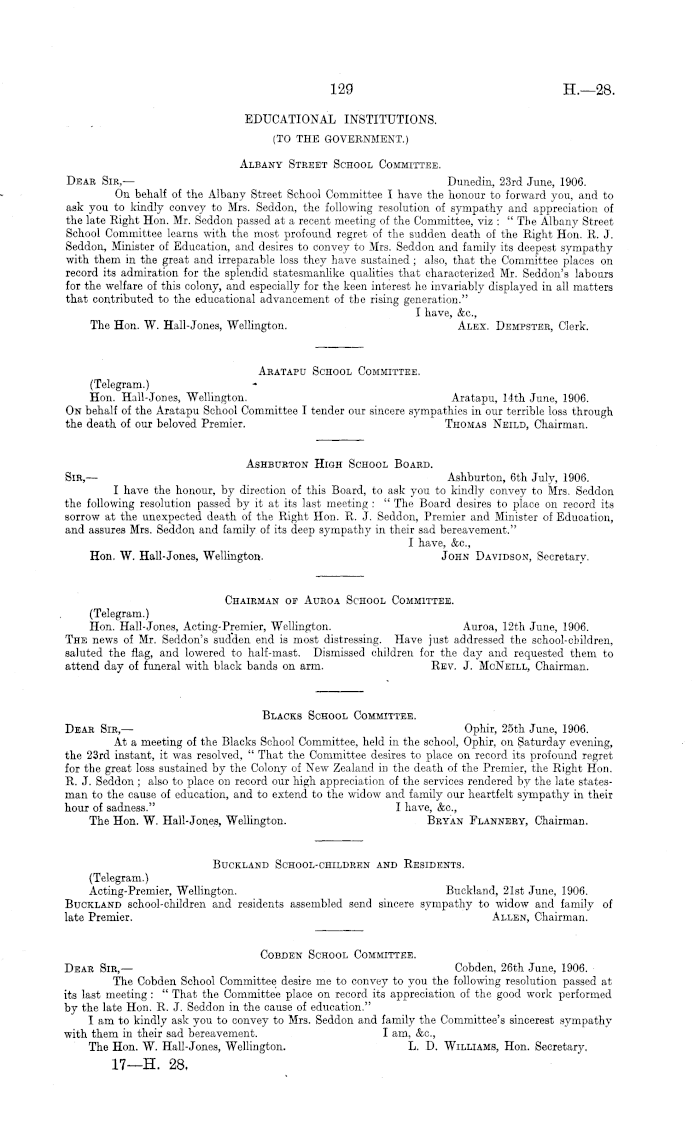 129 H.—28.

EDUCATIONAL INSTITUTIONS.

(TO THE GOVERNMENT.)

ALBANY STREET SCHOOL COMMITTEE.

DEAR SIR,— Dunedin, 23rd June, 1906.

On behalf of the Albany Street School Committee I have the honour to forward you, and to ask you to kindly convey to Mrs. Seddon, the following resolution of sympathy and appreciation of the late Right Hon. Mr. Seddon passed at a recent meeting of the Committee, viz: "The Albany Street School Committee learns with the most profound regret of the sudden death of the Right Hon. R. J. Seddon, Minister of Education, and desires to convey to Mrs. Seddon and family its deepest sympathy with them in the great and irreparable loss they have sustained; also, that the Committee places on record its admiration for the splendid statesmanlike qualities that characterized Mr. Seddon's labours for the welfare of this colony, and especially for the keen interest he invariably displayed in all matters that contributed to the educational advancement of the rising generation."

I have, &c.,

The Hon. W. Hall-Jones, Wellington. ALEX. DEMPSTER, Clerk.

ARATAPU SCHOOL COMMITTEE.

(Telegram.)

Hon. Hall-Jones, Wellington. Aratapu, 14th June, 1906.

ON behalf of the Aratapu School Committee I tender our sincere sympathies in our terrible loss through the death of our beloved Premier. THOMAS NEILD, Chairman.

ASHBURTON HIGH SCHOOL BOARD.

SIR,— Ashburton, 6th July, 1906.

I have the honour, by direction of this Board, to ask you to kindly convey to Mrs. Seddon the following resolution passed by it at its last meeting: "The Board desires to place on record its sorrow at the unexpected death of the Right Hon. R. J. Seddon, Premier and Minister of Education, and assures Mrs. Seddon and family of its deep sympathy in their sad bereavement."

I have, &c.,

Hon. W. Hall-Jones, Wellington. JOHN DAVIDSON, Secretary.

CHAIRMAN OF AUROA SCHOOL COMMITTEE.

(Telegram.)

Hon. Hall-Jones, Acting-Premier, Wellington. Auroa, 12th June, 1906.

THE news of Mr. Seddon's sudden end is most distressing. Have just addressed the school-children, saluted the flag, and lowered to half-mast. Dismissed children for the day and requested them to attend day of funeral with black bands on arm. REV. J. MCNEILL, Chairman.

BLACKS SCHOOL COMMITTEE.

DEAR SIR,— Ophir, 25th June, 1906.

At a meeting of the Blacks School Committee, held in the school, Ophir, on Saturday evening, the 23rd instant, it was resolved, "That the Committee desires to place on record its profound regret for the great loss sustained by the Colony of New Zealand in the death of the Premier, the Right Hon. R. J. Seddon; also to place on record our high appreciation of the services rendered by the late statesman to the cause of education, and to extend to the widow and family our heartfelt sympathy in their hour of sadness."

I have, &c.,

The Hon. W. Hall-Jones, Wellington. BRYAN FLANNERY, Chairman.

BUCKLAND SCHOOL-CHILDREN AND RESIDENTS.

(Telegram.)

Acting-Premier, Wellington. Buckland, 21st June, 1906.

BUCKLAND school-children and residents assembled send sincere sympathy to widow and family of late Premier. ALLEN, Chairman.

COBDEN SCHOOL COMMITTEE.

DEAR SIR,— Cobden, 26th June, 1906.

The Cobden School Committee desire me to convey to you the following resolution passed at its last meeting: "That the Committee place on record its appreciation of the good work performed by the late Hon. R. J. Seddon in the cause of education."

I am to kindly ask you to convey to Mrs. Seddon and family the Committee's sincerest sympathy with them in their sad bereavement.

I am, &c.,

The Hon. W. Hall-Jones, Wellington. L. D. WILLIAMS, Hon. Secretary.

17—H. 28.